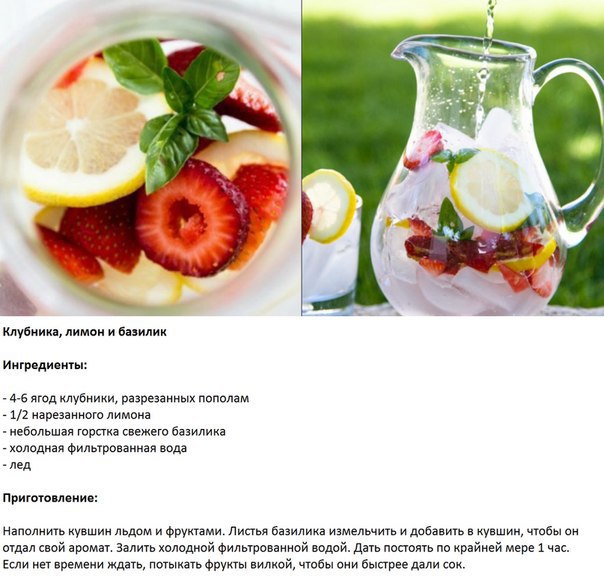 Клубника, лимон и базилик

Ингредиенты:

- 4-6 ягод клубники, разрезанных пополам
- 1/2 нарезанного лимона
- небольшая горстка свежего базилика
- холодная фильтрованная вода
- лед

Приготовление:

Наполнить кувшин льдом и фруктами. Листья базилика измельчить и добавить в кувшин, чтобы он отдал свой аромат. Залить холодной фильтрованной водой. Дать постоять по крайней мере 1 час. Если нет времени ждать, потыкать фрукты вилкой, чтобы они быстрее дали сок.